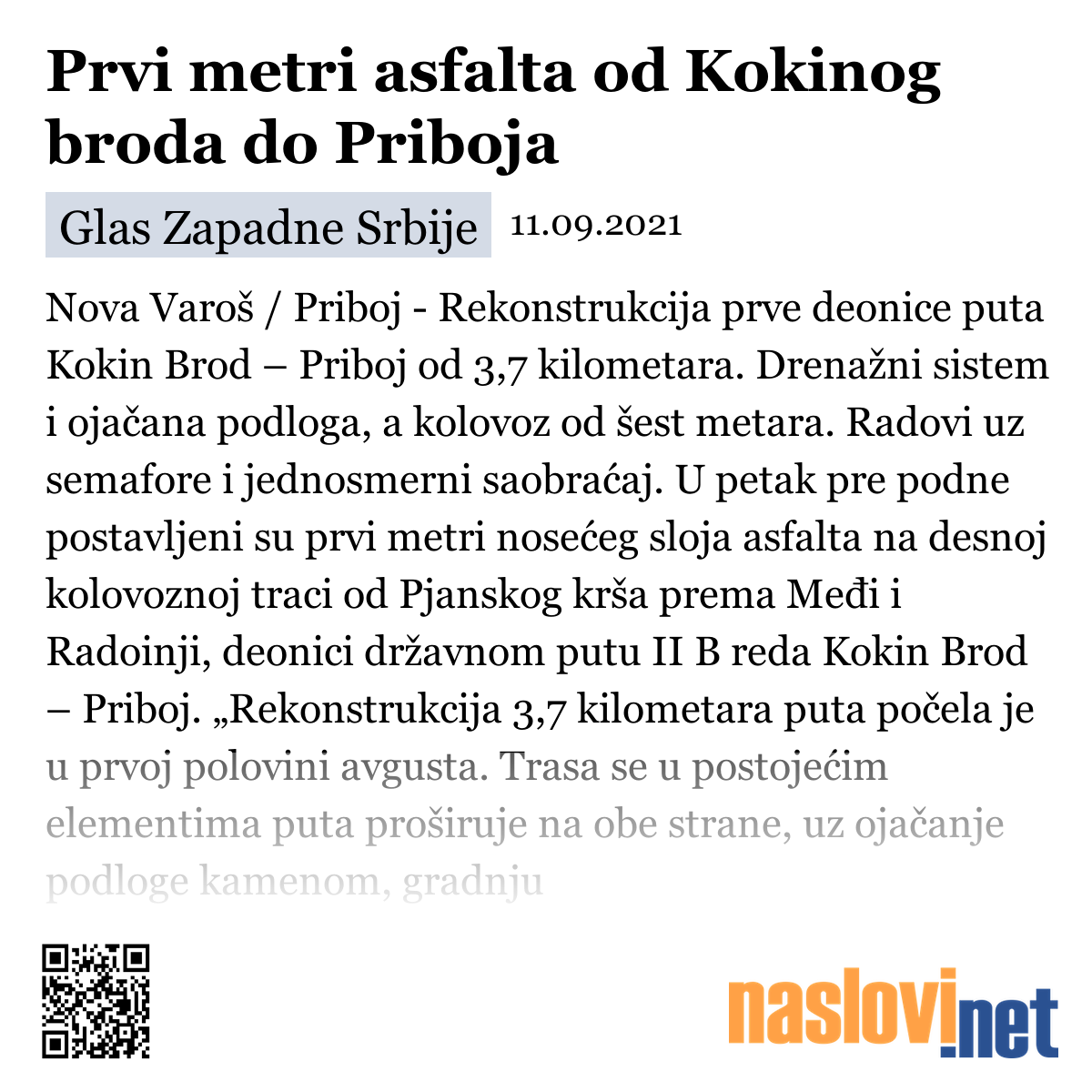 Prvi metri asfalta od Kokinog broda do Priboja

Glas Zapadne Srbije 11.09.2021

Nova Varoš / Priboj - Rekonstrukcija prve deonice puta Kokin Brod – Priboj od 3,7 kilometara. Drenažni sistem i ojačana podloga, a kolovoz od šest metara. Radovi uz semafore i jednosmerni saobraćaj. U petak pre podne postavljeni su prvi metri nosećeg sloja asfalta na desnoj kolovoznoj traci od Pjanskog krša prema Međi i Radoinji, deonici državnom putu II B reda Kokin Brod – Priboj. „Rekonstrukcija 3,7 kilometara puta počela je u prvoj polovini avgusta. Trasa se u postojećim elementima puta proširuje na obe strane, uz ojačanje podloge kamenom, gradnju

naslovi.net